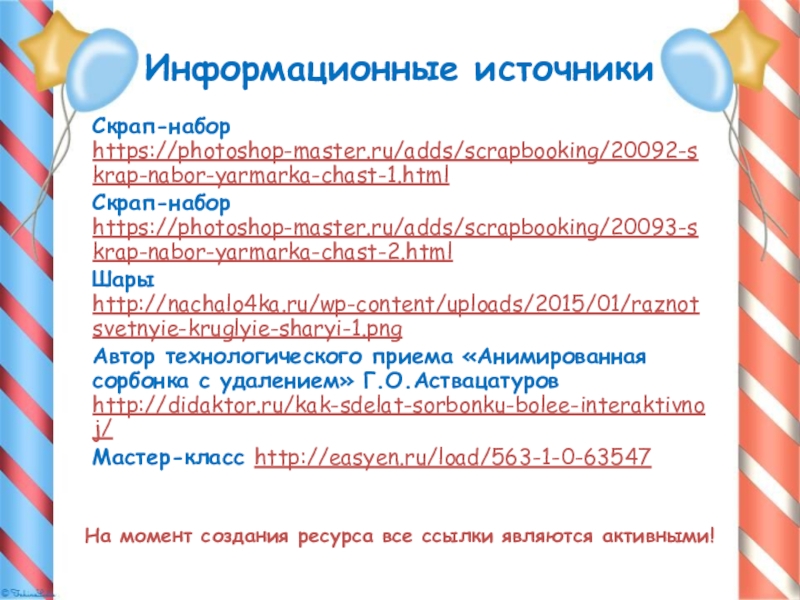 Информационные источники

Скрап-набор https://photoshop-master.ru/adds/scrapbooking/20092-skrap-nabor-yarmarka-chast-1.html

Скрап-набор https://photoshop-master.ru/adds/scrapbooking/20093-skrap-nabor-yarmarka-chast-2.html

Шары http://nachalo4ka.ru/wp-content/uploads/2015/01/raznotsvetnyie-kruglyie-sharyi-1.png

Автор технологического приема «Анимированная сорбонка с удалением» Г.О.Аствацатуров http://didaktor.ru/kak-sdelat-sorbonku-bolee-interaktivnoj/

Мастер-класс http://easyen.ru/load/563-1-0-63547

На момент создания ресурса все ссылки являются активными!